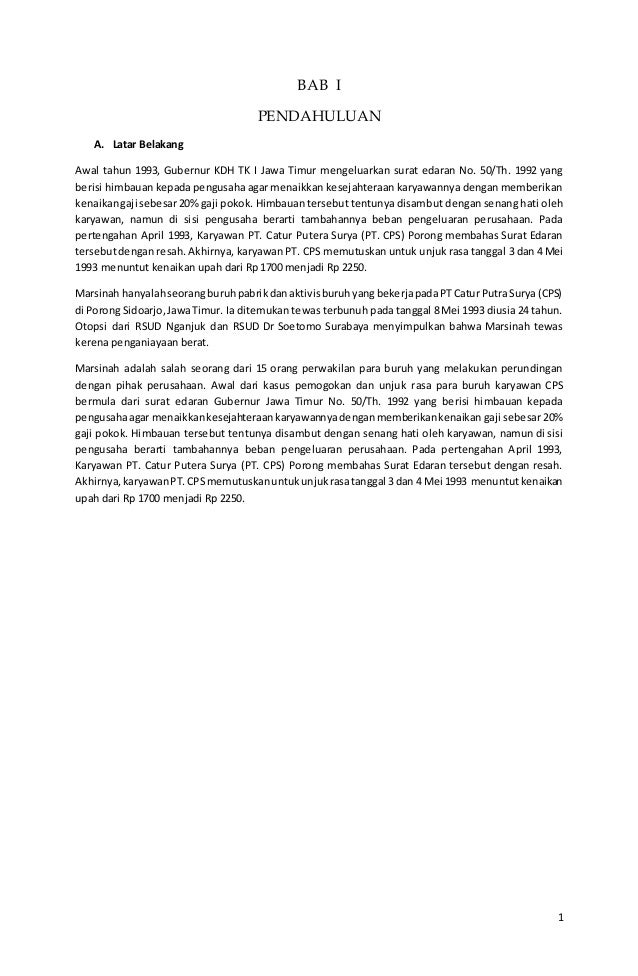 BAB I

PENDAHULUAN

A. Latar Belakang

Awal tahun 1993, Gubernur KDH TK I Jawa Timur mengeluarkan surat edaran No. 50/Th. 1992 yang berisi himbauan kepada pengusaha agar menaikkan kesejahteraan karyawannya dengan memberikan kenaikan gaji sebesar 20% gaji pokok. Himbauan tersebut tentunya disambut dengan senang hati oleh karyawan, namun di sisi pengusaha berarti tambahannya beban pengeluaran perusahaan. Pada pertengahan April 1993, Karyawan PT. Catur Putera Surya (PT. CPS) Porong membahas Surat Edaran tersebut dengan resah. Akhirnya, karyawan PT. CPS memutuskan untuk unjuk rasa tanggal 3 dan 4 Mei 1993 menuntut kenaikan upah dari Rp 1700 menjadi Rp 2250.

Marsinah hanyalah seorang buruh pabrik dan aktivis buruh yang bekerja pada PT Catur Putra Surya (CPS) di Porong Sidoarjo, Jawa Timur. Ia ditemukan tewas terbunuh pada tanggal 8 Mei 1993 diusia 24 tahun. Otopsi dari RSUD Nganjuk dan RSUD Dr Soetomo Surabaya menyimpulkan bahwa Marsinah tewas kerena penganiayaan berat.

Marsinah adalah salah seorang dari 15 orang perwakilan para buruh yang melakukan perundingan dengan pihak perusahaan. Awal dari kasus pemogokan dan unjuk rasa para buruh karyawan CPS bermula dari surat edaran Gubernur Jawa Timur No. 50/Th. 1992 yang berisi himbauan kepada pengusaha agar menaikkan kesejahteraan karyawannya dengan memberikan kenaikan gaji sebesar 20% gaji pokok. Himbauan tersebut tentunya disambut dengan senang hati oleh karyawan, namun di sisi pengusaha berarti tambahannya beban pengeluaran perusahaan. Pada pertengahan April 1993, Karyawan PT. Catur Putera Surya (PT. CPS) Porong membahas Surat Edaran tersebut dengan resah. Akhirnya, karyawan PT. CPS memutuskan untuk unjuk rasa tanggal 3 dan 4 Mei 1993 menuntut kenaikan upah dari Rp 1700 menjadi Rp 2250.

1